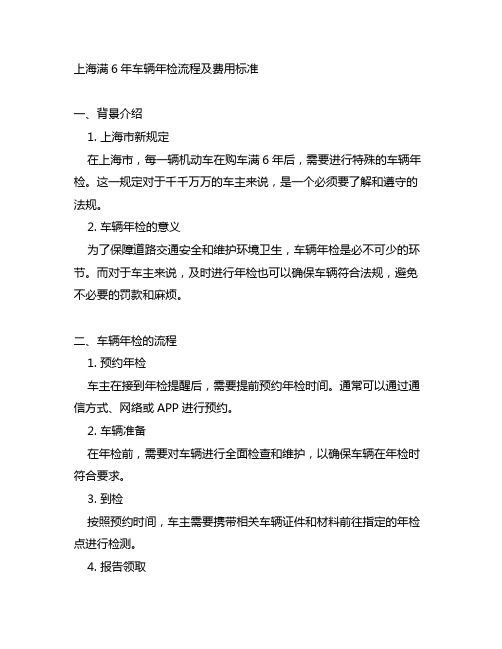 上海满 6 年车辆年检流程及费用标准

一、背景介绍

1. 上海市新规定

在上海市，每一辆机动车在购车满 6 年后，需要进行特殊的车辆年检。这一规定对于千千万万的车主来说，是一个必须要了解和遵守的法规。

2. 车辆年检的意义

为了保障道路交通安全和维护环境卫生，车辆年检是必不可少的环节。而对于车主来说，及时进行年检也可以确保车辆符合法规，避免不必要的罚款和麻烦。

二、车辆年检的流程

1. 预约年检

车主在接到年检提醒后，需要提前预约年检时间。通常可以通过通信方式、网络或 APP 进行预约。

2. 车辆准备

在年检前，需要对车辆进行全面检查和维护，以确保车辆在年检时符合要求。

3. 到检

按照预约时间，车主需要携带相关车辆证件和材料前往指定的年检点进行检测。

4. 报告领取